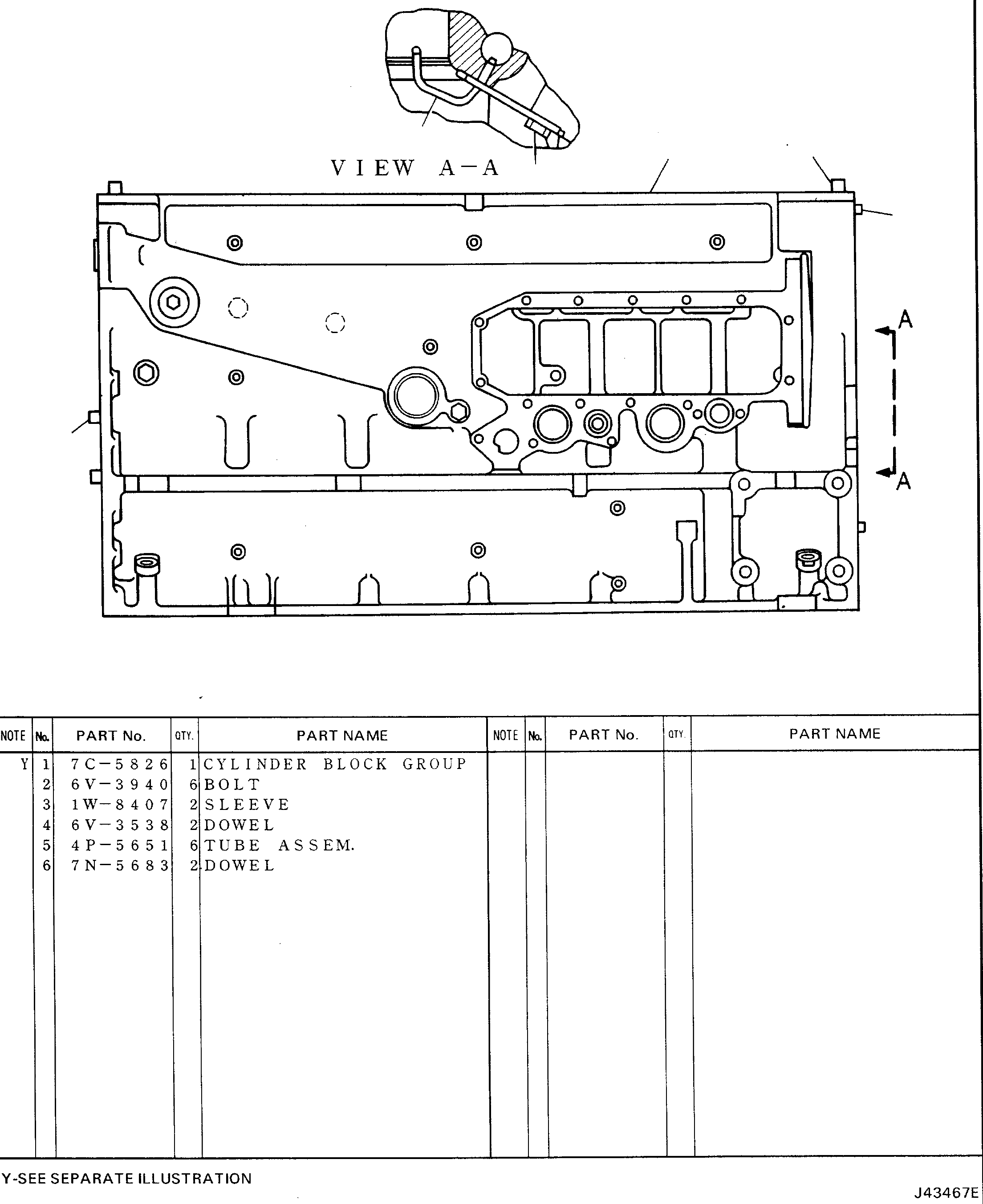 VIEW A-A

A

A

| NOTE | No. | PART No. | QTY. | PART NAME | NOTE | No. | PART No. | QTY. | PART NAME |
|---|---|---|---|---|---|---|---|---|---|
| Y | 1 | 7C-5826 | 1 | CYLINDER BLOCK GROUP | | | | | |
| | 2 | 6V-3940 | 6 | BOLT | | | | | |
| | 3 | 1W-8407 | 2 | SLEEVE | | | | | |
| | 4 | 6V-3538 | 2 | DOWEL | | | | | |
| | 5 | 4P-5651 | 6 | TUBE ASSEM. | | | | | |
| | 6 | 7N-5683 | 2 | DOWEL | | | | | |

Y-SEE SEPARATE ILLUSTRATION

J43467E